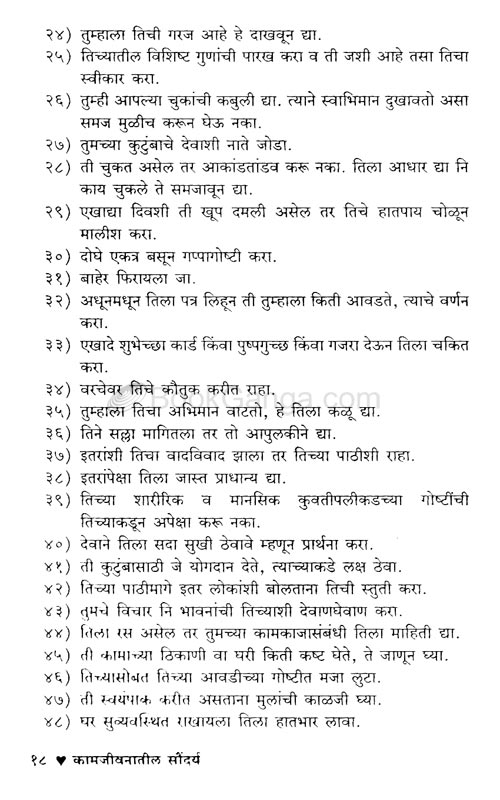 २४) तुम्हाला तिची गरज आहे हे दाखवून द्या.
२५) तिच्यातील विशिष्ट गुणांची पारख करा व ती जशी आहे तसा तिचा स्वीकार करा.
२६) तुम्ही आपल्या चुकांची कबुली द्या. त्याने स्वाभिमान दुखावतो असा समज मुळीच करून घेऊ नका.
२७) तुमच्या कुटुंबाचे देवाशी नाते जोडा.
२८) ती चुकत असेल तर आकांडतांडव करू नका. तिला आधार द्या नि काय चुकले ते समजावून द्या.
२९) एखाद्या दिवशी ती खूप दमली असेल तर तिचे हातपाय चोळून मालीश करा.
३०) दोघे एकत्र बसून गप्पागोष्टी करा.
३१) बाहेर फिरायला जा.
३२) अधूनमधून तिला पत्र लिहून ती तुम्हाला किती आवडते, त्याचे वर्णन करा.
३३) एखादे शुभेच्छा कार्ड किंवा पुष्पगुच्छ किंवा गजरा देऊन तिला चकित करा.
३४) वरचेवर तिचे कौतुक करीत राहा.
३५) तुम्हाला तिचा अभिमान वाटतो, हे तिला कळू द्या.
३६) तिने सल्ला मागितला तर तो आपुलकीने द्या.
३७) इतरांशी तिचा वादविवाद झाला तर तिच्या पाठीशी राहा.
३८) इतरांपेक्षा तिला जास्त प्राधान्य द्या.
३९) तिच्या शारीरिक व मानसिक कुवतीपलीकडच्या गोष्टींची तिच्याकडून अपेक्षा करू नका.
४०) देवाने तिला सदा सुखी ठेवावे म्हणून प्रार्थना करा.
४१) ती कुटुंबासाठी जे योगदान देते, त्याच्याकडे लक्ष ठेवा.
४२) तिच्या पाठीमागे इतर लोकांशी बोलताना तिची स्तुती करा.
४३) तुमचे विचार नि भावनांची तिच्याशी देवाणघेवाण करा.
४४) तिला रस असेल तर तुमच्या कामकाजासंबंधी तिला माहिती द्या.
४५) ती कामाच्या ठिकाणी वा घरी किती कष्ट घेते, ते जाणून घ्या.
४६) तिच्यासोबत तिच्या आवडीच्या गोष्टीत मजा लुटा.
४७) ती स्वयंपाक करीत असताना मुलांची काळजी घ्या.
४८) घर सुव्यवस्थित राखायला तिला हातभार लावा.

BookGanga.com

१८ ♥ कामजीवनातील सौंदर्य